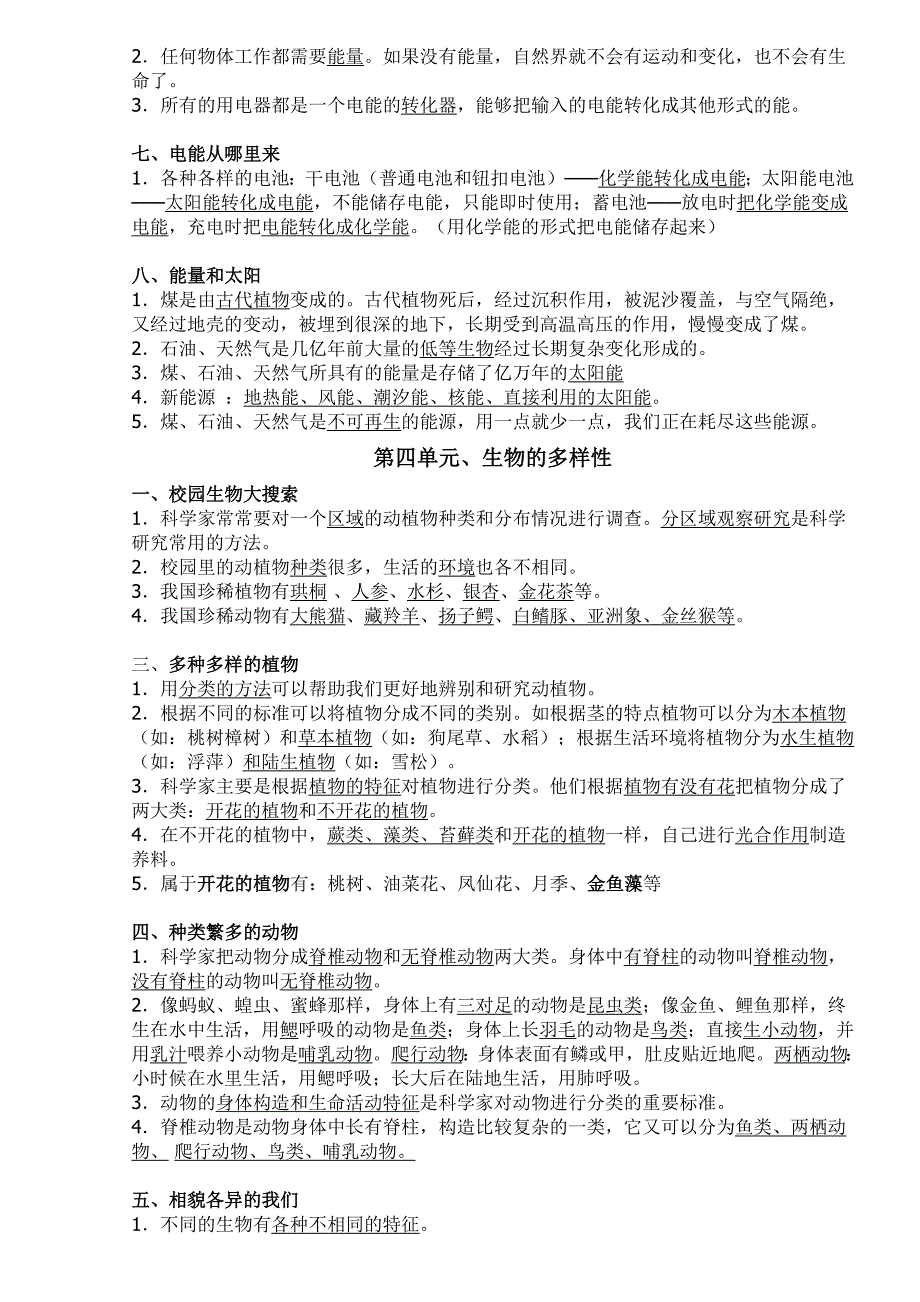 2．任何物体工作都需要能量。如果没有能量，自然界就不会有运动和变化，也不会有生命了。
3．所有的用电器都是一个电能的转化器，能够把输入的电能转化成其他形式的能。

七、电能从哪里来
1．各种各样的电池：干电池（普通电池和钮扣电池）——化学能转化成电能；太阳能电池——太阳能转化成电能，不能储存电能，只能即时使用；蓄电池——放电时把化学能变成电能，充电时把电能转化成化学能。（用化学能的形式把电能储存起来）

八、能量和太阳
1．煤是由古代植物变成的。古代植物死后，经过沉积作用，被泥沙覆盖，与空气隔绝，又经过地壳的变动，被埋到很深的地下，长期受到高温高压的作用，慢慢变成了煤。
2．石油、天然气是几亿年前大量的低等生物经过长期复杂变化形成的。
3．煤、石油、天然气所具有的能量是存储了亿万年的太阳能
4．新能源 ：地热能、风能、潮汐能、核能、直接利用的太阳能。
5．煤、石油、天然气是不可再生的能源，用一点就少一点，我们正在耗尽这些能源。

第四单元、生物的多样性

一、校园生物大搜索
1．科学家常常要对一个区域的动植物种类和分布情况进行调查。分区域观察研究是科学研究常用的方法。
2．校园里的动植物种类很多，生活的环境也各不相同。
3．我国珍稀植物有珙桐 、人参、水杉、银杏、金花茶等。
4．我国珍稀动物有大熊猫、藏羚羊、扬子鳄、白鳍豚、亚洲象、金丝猴等。

三、多种多样的植物
1．用分类的方法可以帮助我们更好地辨别和研究动植物。
2．根据不同的标准可以将植物分成不同的类别。如根据茎的特点植物可以分为木本植物（如：桃树樟树）和草本植物（如：狗尾草、水稻）；根据生活环境将植物分为水生植物（如：浮萍）和陆生植物（如：雪松）。
3．科学家主要是根据植物的特征对植物进行分类。他们根据植物有没有花把植物分成了两大类：开花的植物和不开花的植物。
4．在不开花的植物中，蕨类、藻类、苔藓类和开花的植物一样，自己进行光合作用制造养料。
5．属于开花的植物有：桃树、油菜花、凤仙花、月季、金鱼藻等

四、种类繁多的动物
1．科学家把动物分成脊椎动物和无脊椎动物两大类。身体中有脊柱的动物叫脊椎动物，没有脊柱的动物叫无脊椎动物。
2．像蚂蚁、蝗虫、蜜蜂那样，身体上有三对足的动物是昆虫类；像金鱼、鲤鱼那样，终生在水中生活，用鳃呼吸的动物是鱼类；身体上长羽毛的动物是鸟类；直接生小动物，并用乳汁喂养小动物是哺乳动物。爬行动物：身体表面有鳞或甲，肚皮贴近地爬。两栖动物：小时候在水里生活，用鳃呼吸；长大后在陆地生活，用肺呼吸。
3．动物的身体构造和生命活动特征是科学家对动物进行分类的重要标准。
4．脊椎动物是动物身体中长有脊柱，构造比较复杂的一类，它又可以分为鱼类、两栖动物、 爬行动物、鸟类、哺乳动物。

五、相貌各异的我们
1．不同的生物有各种不相同的特征。